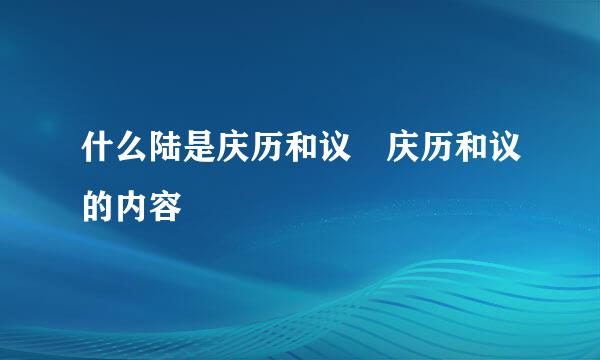 什么陆是庆历和议　庆历和议的内容